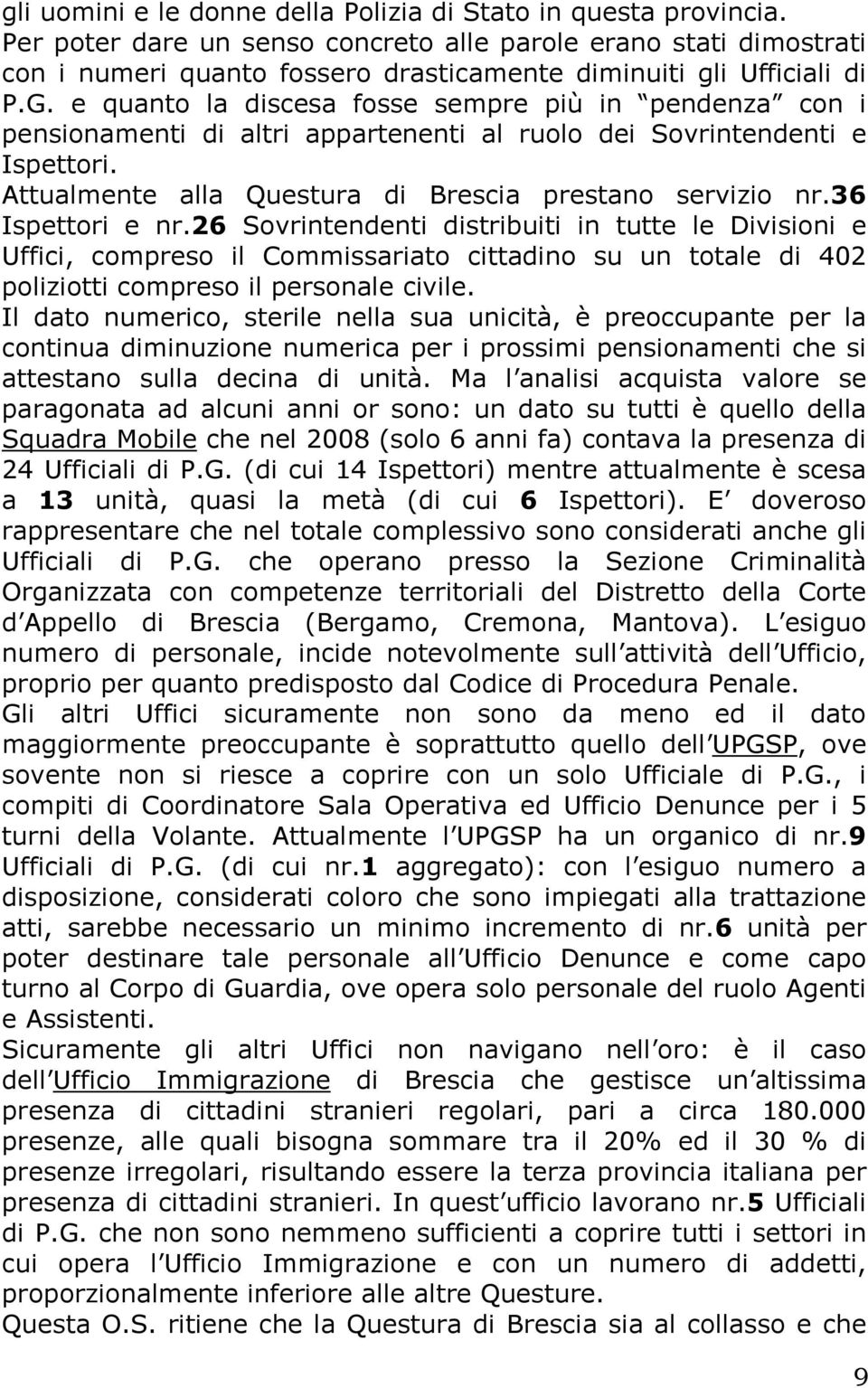 gli uomini e le donne della Polizia di Stato in questa provincia. Per poter dare un senso concreto alle parole erano stati dimostrati con i numeri quanto fossero drasticamente diminuiti gli Ufficiali di P.G. e quanto la discesa fosse sempre più in pendenza con i pensionamenti di altri appartenenti al ruolo dei Sovrintendenti e Ispettori.
Attualmente alla Questura di Brescia prestano servizio nr.36 Ispettori e nr.26 Sovrintendenti distribuiti in tutte le Divisioni e Uffici, compreso il Commissariato cittadino su un totale di 402 poliziotti compreso il personale civile.
Il dato numerico, sterile nella sua unicità, è preoccupante per la continua diminuzione numerica per i prossimi pensionamenti che si attestano sulla decina di unità. Ma l analisi acquista valore se paragonata ad alcuni anni or sono: un dato su tutti è quello della Squadra Mobile che nel 2008 (solo 6 anni fa) contava la presenza di 24 Ufficiali di P.G. (di cui 14 Ispettori) mentre attualmente è scesa a 13 unità, quasi la metà (di cui 6 Ispettori). E doveroso rappresentare che nel totale complessivo sono considerati anche gli Ufficiali di P.G. che operano presso la Sezione Criminalità Organizzata con competenze territoriali del Distretto della Corte d Appello di Brescia (Bergamo, Cremona, Mantova). L esiguo numero di personale, incide notevolmente sull attività dell Ufficio, proprio per quanto predisposto dal Codice di Procedura Penale.
Gli altri Uffici sicuramente non sono da meno ed il dato maggiormente preoccupante è soprattutto quello dell UPGSP, ove sovente non si riesce a coprire con un solo Ufficiale di P.G., i compiti di Coordinatore Sala Operativa ed Ufficio Denunce per i 5 turni della Volante. Attualmente l UPGSP ha un organico di nr.9 Ufficiali di P.G. (di cui nr.1 aggregato): con l esiguo numero a disposizione, considerati coloro che sono impiegati alla trattazione atti, sarebbe necessario un minimo incremento di nr.6 unità per poter destinare tale personale all Ufficio Denunce e come capo turno al Corpo di Guardia, ove opera solo personale del ruolo Agenti e Assistenti.
Sicuramente gli altri Uffici non navigano nell oro: è il caso dell Ufficio Immigrazione di Brescia che gestisce un altissima presenza di cittadini stranieri regolari, pari a circa 180.000 presenze, alle quali bisogna sommare tra il 20% ed il 30 % di presenze irregolari, risultando essere la terza provincia italiana per presenza di cittadini stranieri. In quest ufficio lavorano nr.5 Ufficiali di P.G. che non sono nemmeno sufficienti a coprire tutti i settori in cui opera l Ufficio Immigrazione e con un numero di addetti, proporzionalmente inferiore alle altre Questure.
Questa O.S. ritiene che la Questura di Brescia sia al collasso e che

9